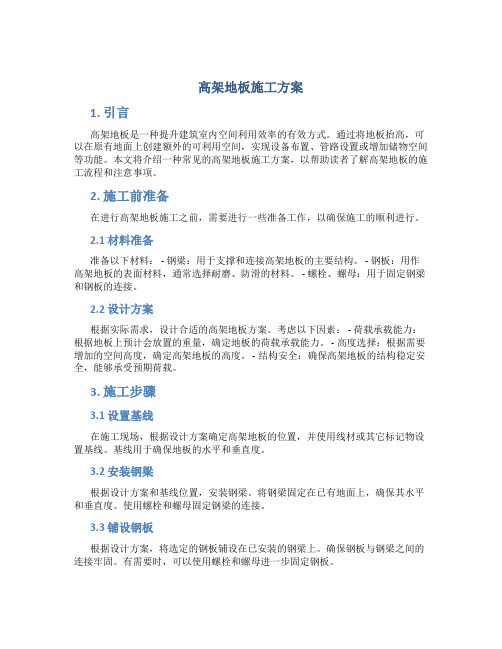 高架地板施工方案

1. 引言

高架地板是一种提升建筑室内空间利用效率的有效方式。通过将地板抬高，可以在原有地面上创建额外的可利用空间，实现设备布置、管路设置或增加储物空间等功能。本文将介绍一种常见的高架地板施工方案，以帮助读者了解高架地板的施工流程和注意事项。

2. 施工前准备

在进行高架地板施工之前，需要进行一些准备工作，以确保施工的顺利进行。

2.1 材料准备

准备以下材料： - 钢梁：用于支撑和连接高架地板的主要结构。 - 钢板：用作高架地板的表面材料，通常选择耐磨、防滑的材料。 - 螺栓、螺母：用于固定钢梁和钢板的连接。

2.2 设计方案

根据实际需求，设计合适的高架地板方案。考虑以下因素： - 荷载承载能力：根据地板上预计会放置的重量，确定地板的荷载承载能力。 - 高度选择：根据需要增加的空间高度，确定高架地板的高度。 - 结构安全：确保高架地板的结构稳定安全，能够承受预期荷载。

3. 施工步骤

3.1 设置基线

在施工现场，根据设计方案确定高架地板的位置，并使用线材或其它标记物设置基线。基线用于确保地板的水平和垂直度。

3.2 安装钢梁

根据设计方案和基线位置，安装钢梁。将钢梁固定在已有地面上，确保其水平和垂直度。使用螺栓和螺母固定钢梁的连接。

3.3 铺设钢板

根据设计方案，将选定的钢板铺设在已安装的钢梁上。确保钢板与钢梁之间的连接牢固。有需要时，可以使用螺栓和螺母进一步固定钢板。